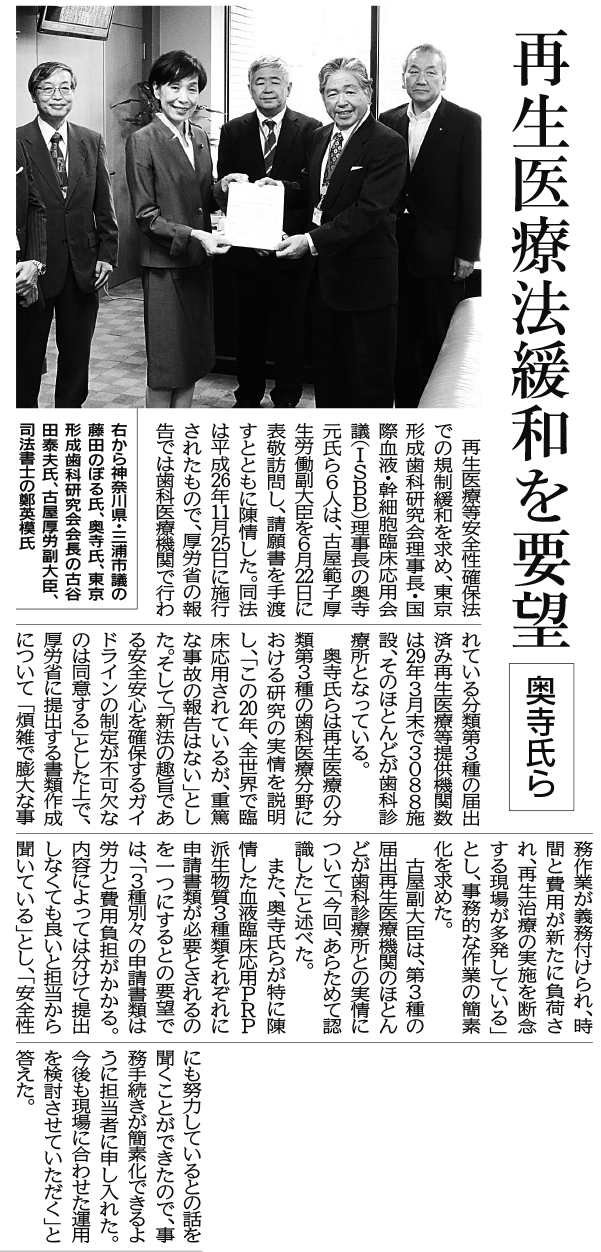 再生医療法緩和を要望

奥寺氏ら

右から神奈川県・三浦市議の藤田のぼる氏、奥寺氏、東京形成歯科研究会会長の古谷田泰夫氏、古屋厚労副大臣、司法書士の鄭英模氏

再生医療等安全性確保法での規制緩和を求め、東京形成歯科研究会理事長・国際血液・幹細胞臨床応用会議(ISBB)理事長の奥寺元氏ら6人は、古屋範子厚生労働副大臣を6月22日に表敬訪問し、請願書を手渡すとともに陳情した。同法は平成26年11月25日に施行されたもので、厚労省の報告では歯科医療機関で行われている分類第3種の届出済み再生医療等提供機関数は29年3月末で3088施設、そのほとんどが歯科診療所となっている。

奥寺氏らは再生医療の分類第3種の歯科医療分野における研究の実情を説明し、「この20年、全世界で臨床応用されているが、重篤な事故の報告はない」とした。そして「新法の趣旨である安全安心を確保するガイドラインの制定が不可欠なのは同意する」とした上で、厚労省に提出する書類作成について「煩雑で膨大な事務作業が義務付けられ、時間と費用が新たに負荷され、再生治療の実施を断念する現場が多発している」とし、事務的な作業の簡素化を求めた。

古屋副大臣は、第3種の届出再生医療機関のほとんどが歯科診療所との実情について「今回、あらためて認識した」と述べた。

また、奥寺氏らが特に陳情した血液臨床応用PRP派生物質3種類それぞれに申請書類が必要とされるのを一つにするとの要望では、「3種別々の申請書類は労力と費用負担がかかる。内容によっては分けて提出しなくても良いと担当から聞いている」とし、「安全性にも努力しているとの話を聞くことができたので、事務手続きが簡素化できるように担当者に申し入れた。今後も現場に合わせた運用を検討させていただく」と答えた。